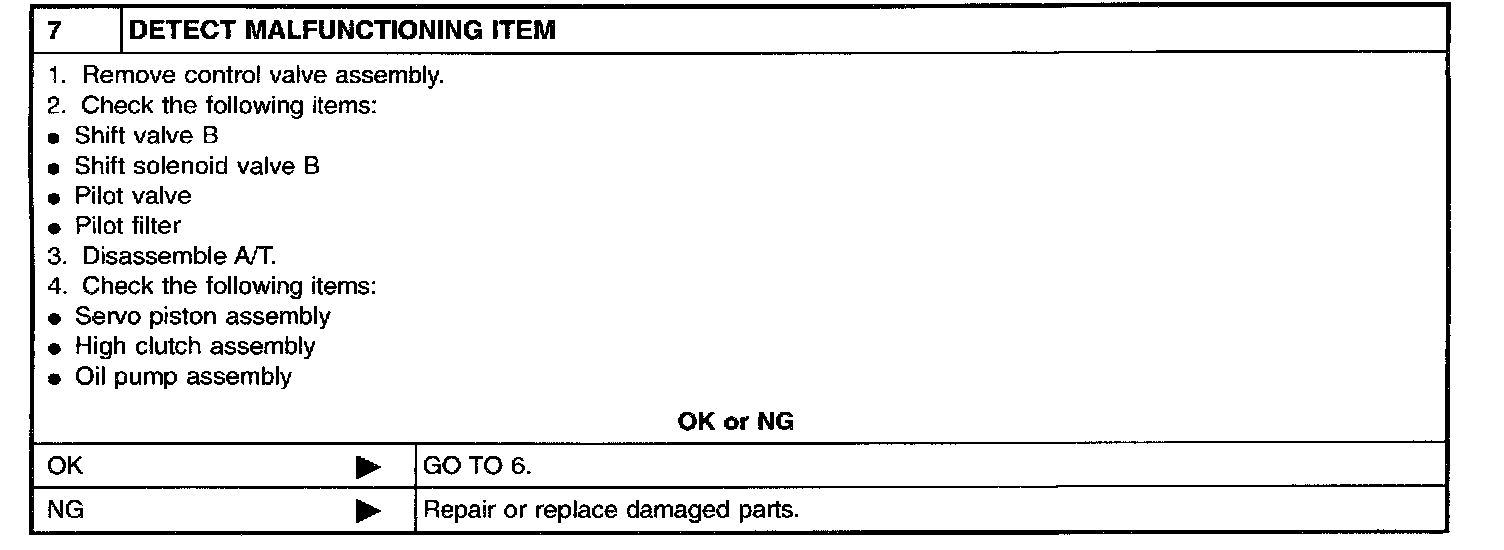 7 DETECT MALFUNCTIONING ITEM

1. Remove control valve assembly.
2. Check the following items:
• Shift valve B
• Shift solenoid valve B
• Pilot valve
• Pilot filter
3. Disassemble A/T.
4. Check the following items:
• Servo piston assembly
• High clutch assembly
• Oil pump assembly

OK or NG

OK ▶ GO TO 6.

NG ▶ Repair or replace damaged parts.